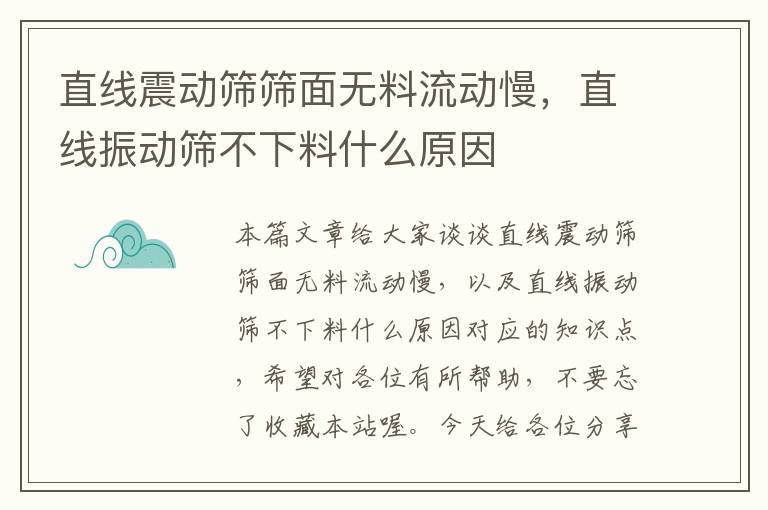 直线震动筛筛面无料流动慢，直线振动筛不下料什么原因

本篇文章给大家谈谈直线震动筛筛面无料流动慢，以及直线振动筛不下料什么原因对应的知识点，希望对各位有所帮助，不要忘了收藏本站喔。今天给各位分享